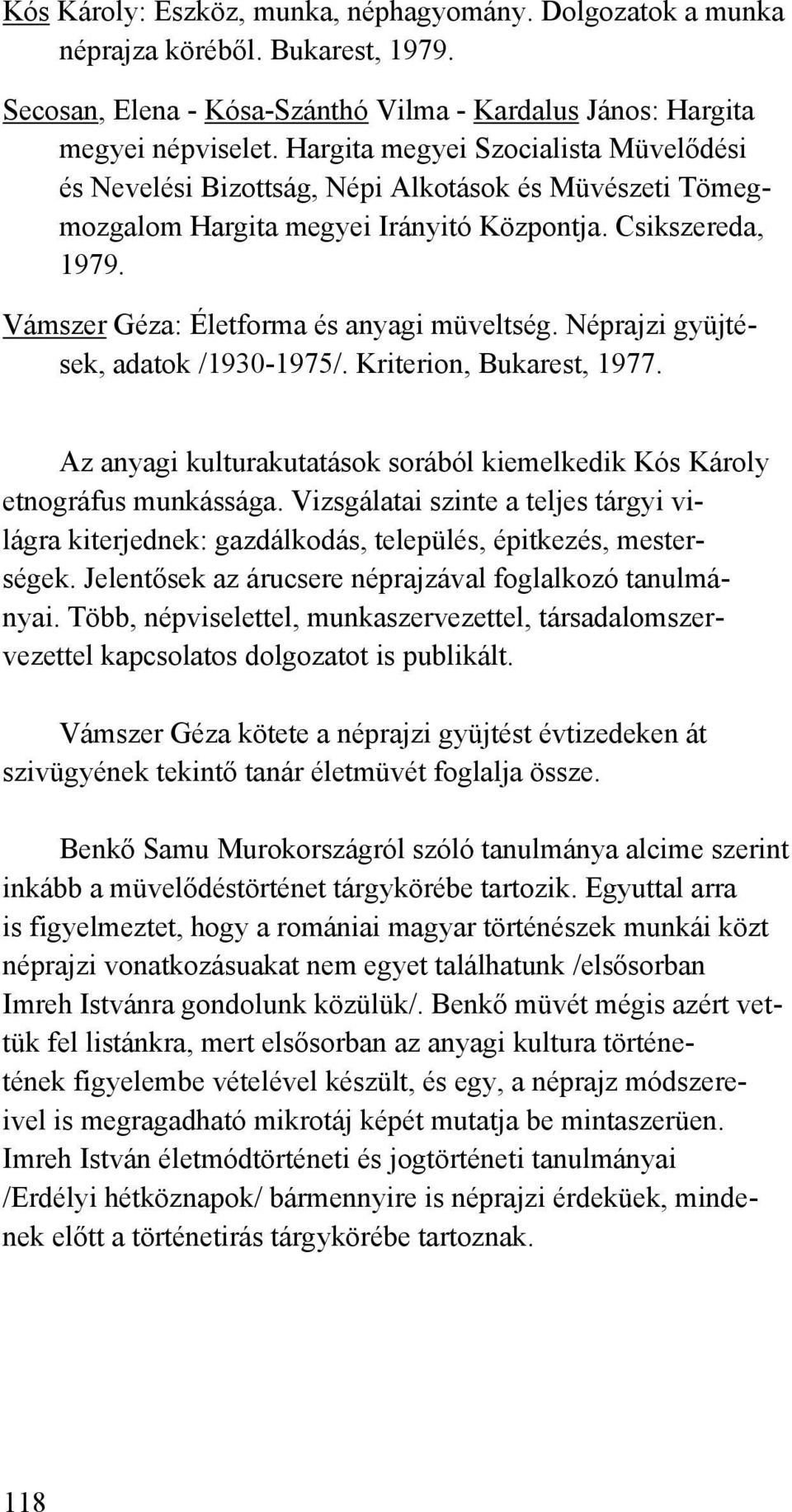 Kós Károly: Eszköz, munka, néphagyomány. Dolgozatok a munka néprajza köréből. Bukarest, 1979.

Secosan, Elena - Kósa-Szánthó Vilma - Kardalus János: Hargita megyei népviselet. Hargita megyei Szocialista Müvelődési és Nevelési Bizottság, Népi Alkotások és Müvészeti Tömegmozgalom Hargita megyei Irányitó Központja. Csikszereda, 1979.

Vámszer Géza: Életforma és anyagi müveltség. Néprajzi gyüjtések, adatok /1930-1975/. Kriterion, Bukarest, 1977.

Az anyagi kulturakutatások sorából kiemelkedik Kós Károly etnográfus munkássága. Vizsgálatai szinte a teljes tárgyi világra kiterjednek: gazdálkodás, település, épitkezés, mesterségek. Jelentősek az árucsere néprajzával foglalkozó tanulmányai. Több, népviselettel, munkaszervezettel, társadalomszervezettel kapcsolatos dolgozatot is publikált.

Vámszer Géza kötete a néprajzi gyüjtést évtizedeken át szivügyének tekintő tanár életmüvét foglalja össze.

Benkő Samu Murokországról szóló tanulmánya alcime szerint inkább a müvelődéstörténet tárgykörébe tartozik. Egyuttal arra is figyelmeztet, hogy a romániai magyar történészek munkái közt néprajzi vonatkozásuakat nem egyet találhatunk /elsősorban Imreh Istvánra gondolunk közülük/. Benkő müvét mégis azért vettük fel listánkra, mert elsősorban az anyagi kultura történetének figyelembe vételével készült, és egy, a néprajz módszereivel is megragadható mikrotáj képét mutatja be mintaszerüen. Imreh István életmódtörténeti és jogtörténeti tanulmányai /Erdélyi hétköznapok/ bármennyire is néprajzi érdeküek, mindenek előtt a történetirás tárgykörébe tartoznak.

118